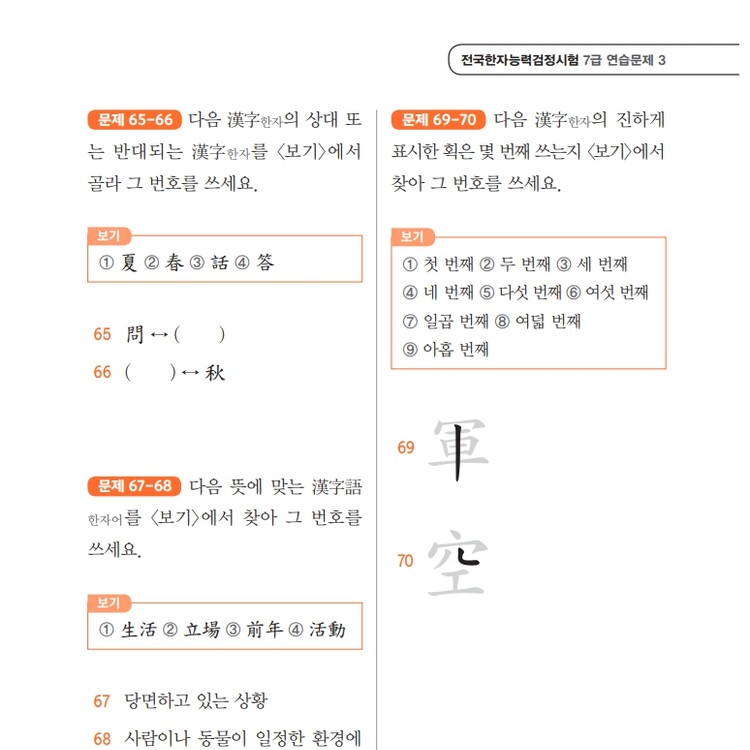 전국한자능력검정시험 7급 연습문제 3

문제 65-66 다음 漢字한자의 상대 또는 반대되는 漢字한자를 〈보기〉에서 골라 그 번호를 쓰세요.

보기
① 夏 ② 春 ③ 話 ④ 答

65 問 ↔ (  )
66 (  ) ↔ 秋

문제 67-68 다음 뜻에 맞는 漢字語한자어를 〈보기〉에서 찾아 그 번호를 쓰세요.

보기
① 生活 ② 立場 ③ 前年 ④ 活動

67 당면하고 있는 상황
68 사람이나 동물이 일정한 환경에

문제 69-70 다음 漢字한자의 진하게 표시한 획은 몇 번째 쓰는지 〈보기〉에서 찾아 그 번호를 쓰세요.

보기
① 첫 번째 ② 두 번째 ③ 세 번째
④ 네 번째 ⑤ 다섯 번째 ⑥ 여섯 번째
⑦ 일곱 번째 ⑧ 여덟 번째
⑨ 아홉 번째

69 軍
70 空